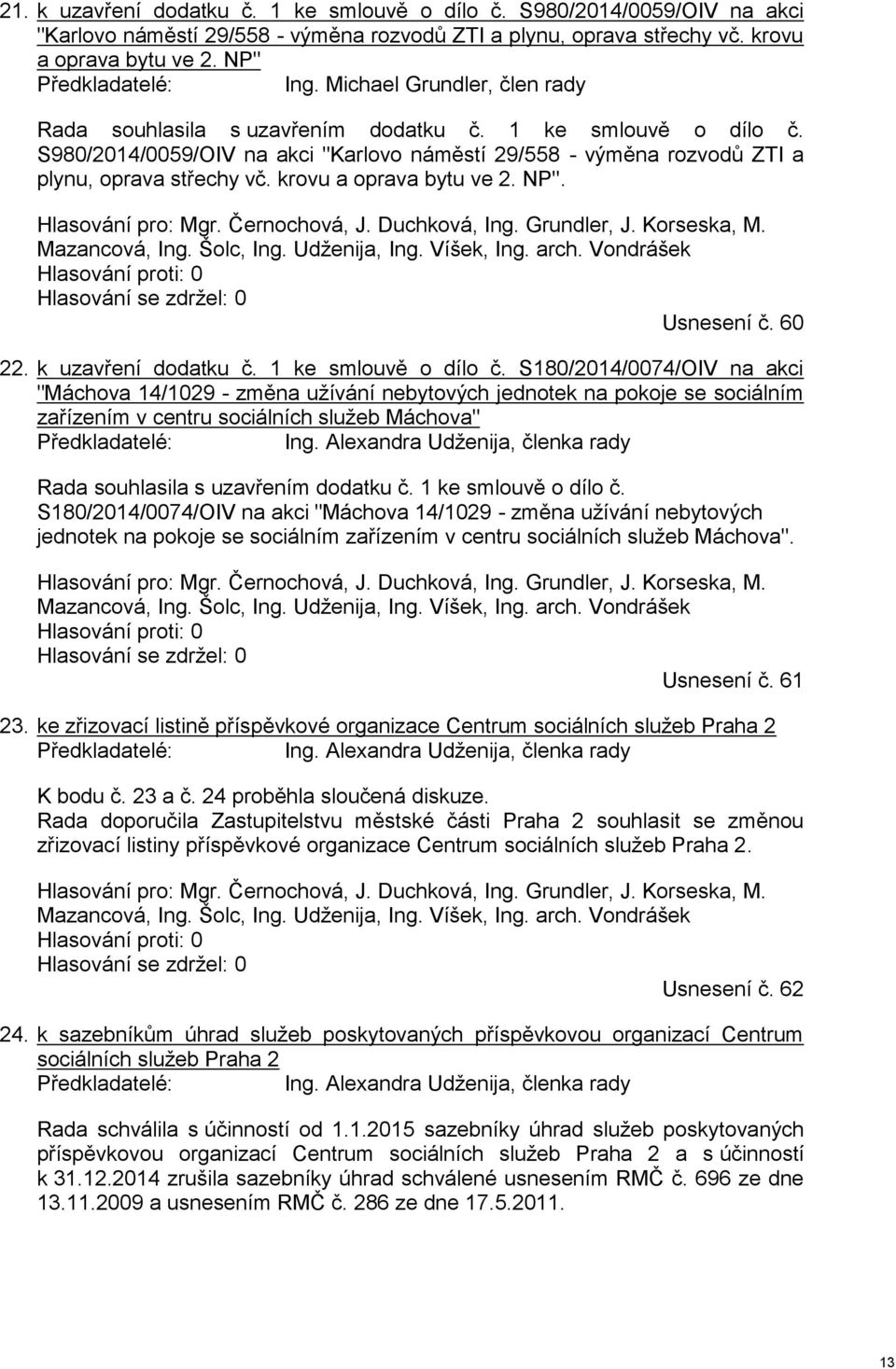 21. k uzavření dodatku č. 1 ke smlouvě o dílo č. S980/2014/0059/OIV na akci "Karlovo náměstí 29/558 - výměna rozvodů ZTI a plynu, oprava střechy vč. krovu a oprava bytu ve 2. NP"
Předkladatelé: Ing. Michael Grundler, člen rady

Rada souhlasila s uzavřením dodatku č. 1 ke smlouvě o dílo č. S980/2014/0059/OIV na akci "Karlovo náměstí 29/558 - výměna rozvodů ZTI a plynu, oprava střechy vč. krovu a oprava bytu ve 2. NP".

Hlasování pro: Mgr. Černochová, J. Duchková, Ing. Grundler, J. Korseska, M. Mazancová, Ing. Šolc, Ing. Udženija, Ing. Víšek, Ing. arch. Vondrášek
Hlasování proti: 0
Hlasování se zdržel: 0
Usnesení č. 60

22. k uzavření dodatku č. 1 ke smlouvě o dílo č. S180/2014/0074/OIV na akci "Máchova 14/1029 - změna užívání nebytových jednotek na pokoje se sociálním zařízením v centru sociálních služeb Máchova"
Předkladatelé: Ing. Alexandra Udženija, členka rady

Rada souhlasila s uzavřením dodatku č. 1 ke smlouvě o dílo č. S180/2014/0074/OIV na akci "Máchova 14/1029 - změna užívání nebytových jednotek na pokoje se sociálním zařízením v centru sociálních služeb Máchova".

Hlasování pro: Mgr. Černochová, J. Duchková, Ing. Grundler, J. Korseska, M. Mazancová, Ing. Šolc, Ing. Udženija, Ing. Víšek, Ing. arch. Vondrášek
Hlasování proti: 0
Hlasování se zdržel: 0
Usnesení č. 61

23. ke zřizovací listině příspěvkové organizace Centrum sociálních služeb Praha 2
Předkladatelé: Ing. Alexandra Udženija, členka rady

K bodu č. 23 a č. 24 proběhla sloučená diskuze.
Rada doporučila Zastupitelstvu městské části Praha 2 souhlasit se změnou zřizovací listiny příspěvkové organizace Centrum sociálních služeb Praha 2.

Hlasování pro: Mgr. Černochová, J. Duchková, Ing. Grundler, J. Korseska, M. Mazancová, Ing. Šolc, Ing. Udženija, Ing. Víšek, Ing. arch. Vondrášek
Hlasování proti: 0
Hlasování se zdržel: 0
Usnesení č. 62

24. k sazebníkům úhrad služeb poskytovaných příspěvkovou organizací Centrum sociálních služeb Praha 2
Předkladatelé: Ing. Alexandra Udženija, členka rady

Rada schválila s účinností od 1.1.2015 sazebníky úhrad služeb poskytovaných příspěvkovou organizací Centrum sociálních služeb Praha 2 a s účinností k 31.12.2014 zrušila sazebníky úhrad schválené usnesením RMČ č. 696 ze dne 13.11.2009 a usnesením RMČ č. 286 ze dne 17.5.2011.

13